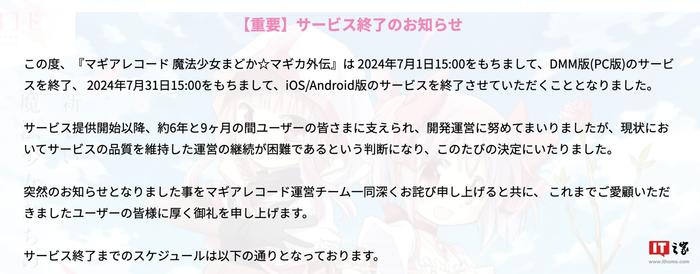 【重要】サービス終了のお知らせ

この度、『マギアレコード 魔法少女まどか☆マギカ外伝』は 2024年7月1日15:00をもちまして、DMM版(PC版)のサービスを終了、 2024年7月31日15:00をもちまして、iOS/Android版のサービスを終了させていただくこととなりました。

サービス提供開始以降、約6年と9ヶ月の間ユーザーの皆さまに支えられ、開発運営に努めてまいりましたが、現状においてサービスの品質を維持した運営の継続が困難であるという判断になり、このたびの決定にいたりました。

突然のお知らせとなりました事をマギアレコード運営チーム一同深くお詫び申し上げると共に、 これまでご愛顧いただきましたユーザーの皆様に厚く御礼を申し上げます。

サービス終了までのスケジュールは以下の通りとなっております。

IT之家
www.ithome.com